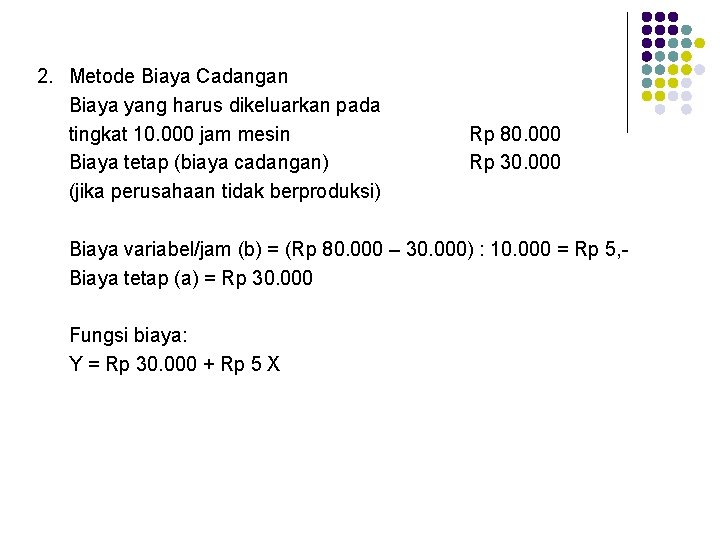 2. Metode Biaya Cadangan

Biaya yang harus dikeluarkan pada tingkat 10.000 jam mesin Rp 80.000
Biaya tetap (biaya cadangan) Rp 30.000
(jika perusahaan tidak berproduksi)

Biaya variabel/jam (b) = (Rp 80.000 – 30.000) : 10.000 = Rp 5,-
Biaya tetap (a) = Rp 30.000

Fungsi biaya:
Y = Rp 30.000 + Rp 5 X